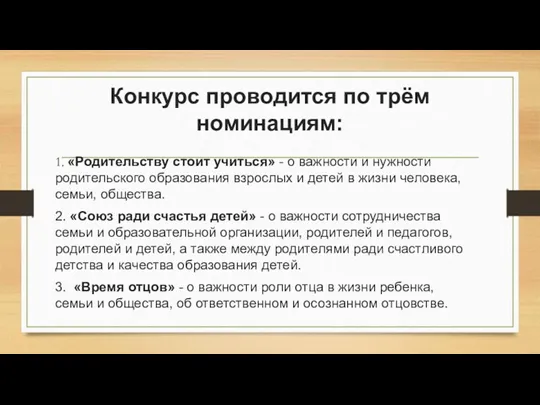 Конкурс проводится по трём номинациям:

1. «Родительству стоит учиться» - о важности и нужности родительского образования взрослых и детей в жизни человека, семьи, общества.

2. «Союз ради счастья детей» - о важности сотрудничества семьи и образовательной организации, родителей и педагогов, родителей и детей, а также между родителями ради счастливого детства и качества образования детей.

3. «Время отцов» - о важности роли отца в жизни ребенка, семьи и общества, об ответственном и осознанном отцовстве.